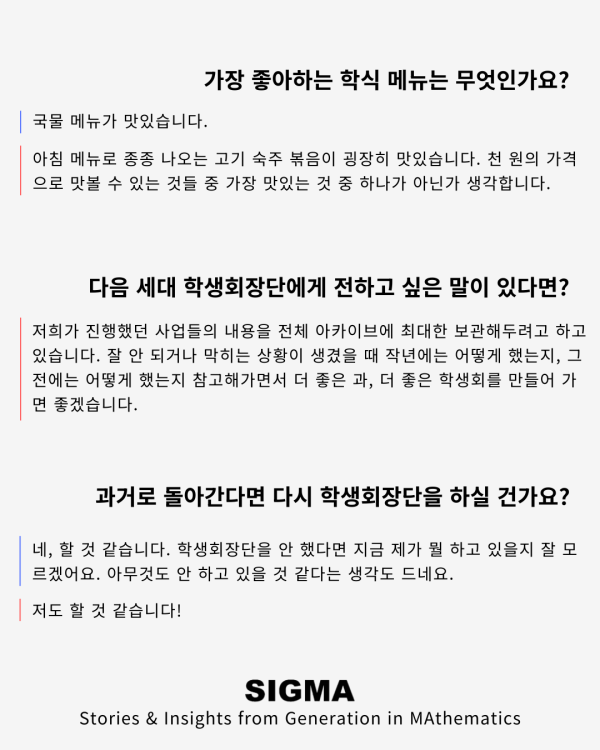 가장 좋아하는 학식 메뉴는 무엇인가요?

국물 메뉴가 맛있습니다.

아침 메뉴로 종종 나오는 고기 숙주 볶음이 굉장히 맛있습니다. 천 원의 가격으로 맛볼 수 있는 것들 중 가장 맛있는 것 중 하나가 아닌가 생각합니다.

다음 세대 학생회장단에게 전하고 싶은 말이 있다면?

저희가 진행했던 사업들의 내용을 전체 아카이브에 최대한 보관해두려고 하고 있습니다. 잘 안 되거나 막히는 상황이 생겼을 때 작년에는 어떻게 했는지, 그 전에는 어떻게 했는지 참고해가면서 더 좋은 과, 더 좋은 학생회를 만들어 가면 좋겠습니다.

과거로 돌아간다면 다시 학생회장단을 하실 건가요?

네, 할 것 같습니다. 학생회장단을 안 했다면 지금 제가 뭘 하고 있을지 잘 모르겠어요. 아무것도 안 하고 있을 것 같다는 생각도 드네요.

저도 할 것 같습니다!

SIGMA
Stories & Insights from Generation in MAthematics